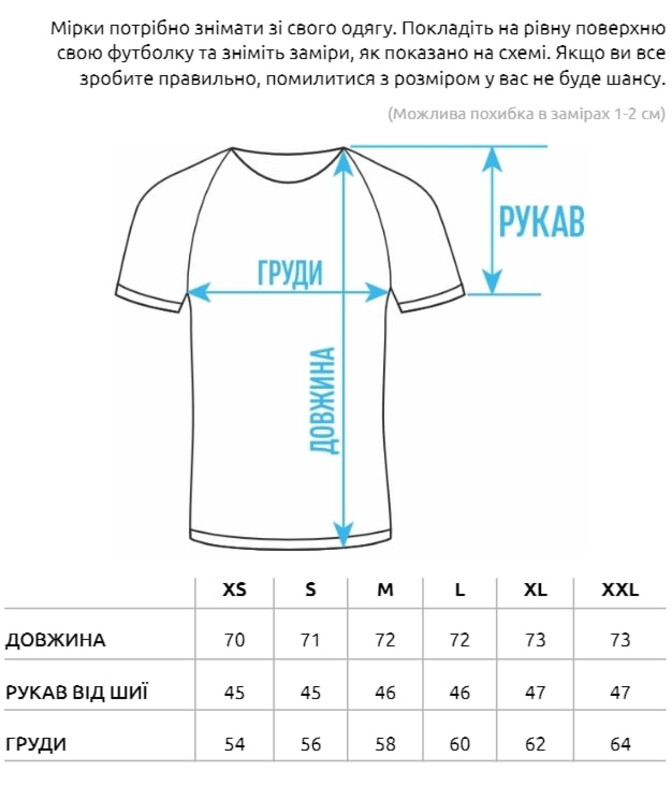 Мірки потрібно знімати зі свого одягу. Покладіть на рівну поверхню свою футболку та зніміть заміри, як показано на схемі. Якщо ви все зробите правильно, помилитися з розміром у вас не буде шансу.

(Можлива похибка в замірах 1-2 см)

РУКАВ

ГРУДИ

ДОВЖИНА

| | XS | S | M | L | XL | XXL |
|---|---|---|---|---|---|---|
| ДОВЖИНА | 70 | 71 | 72 | 72 | 73 | 73 |
| РУКАВ ВІД ШИЇ | 45 | 45 | 46 | 46 | 47 | 47 |
| ГРУДИ | 54 | 56 | 58 | 60 | 62 | 64 |